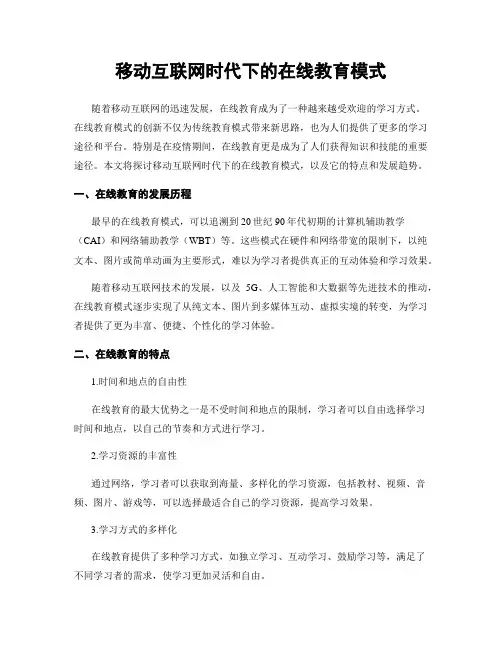 移动互联网时代下的在线教育模式

随着移动互联网的迅速发展，在线教育成为了一种越来越受欢迎的学习方式。在线教育模式的创新不仅为传统教育模式带来新思路，也为人们提供了更多的学习途径和平台。特别是在疫情期间，在线教育更是成为了人们获得知识和技能的重要途径。本文将探讨移动互联网时代下的在线教育模式，以及它的特点和发展趋势。

一、在线教育的发展历程

最早的在线教育模式，可以追溯到20世纪90年代初期的计算机辅助教学（CAI）和网络辅助教学（WBT）等。这些模式在硬件和网络带宽的限制下，以纯文本、图片或简单动画为主要形式，难以为学习者提供真正的互动体验和学习效果。

随着移动互联网技术的发展，以及 5G、人工智能和大数据等先进技术的推动，在线教育模式逐步实现了从纯文本、图片到多媒体互动、虚拟实境的转变，为学习者提供了更为丰富、便捷、个性化的学习体验。

二、在线教育的特点

1.时间和地点的自由性

在线教育的最大优势之一是不受时间和地点的限制，学习者可以自由选择学习时间和地点，以自己的节奏和方式进行学习。

2.学习资源的丰富性

通过网络，学习者可以获取到海量、多样化的学习资源，包括教材、视频、音频、图片、游戏等，可以选择最适合自己的学习资源，提高学习效果。

3.学习方式的多样化

在线教育提供了多种学习方式，如独立学习、互动学习、鼓励学习等，满足了不同学习者的需求，使学习更加灵活和自由。